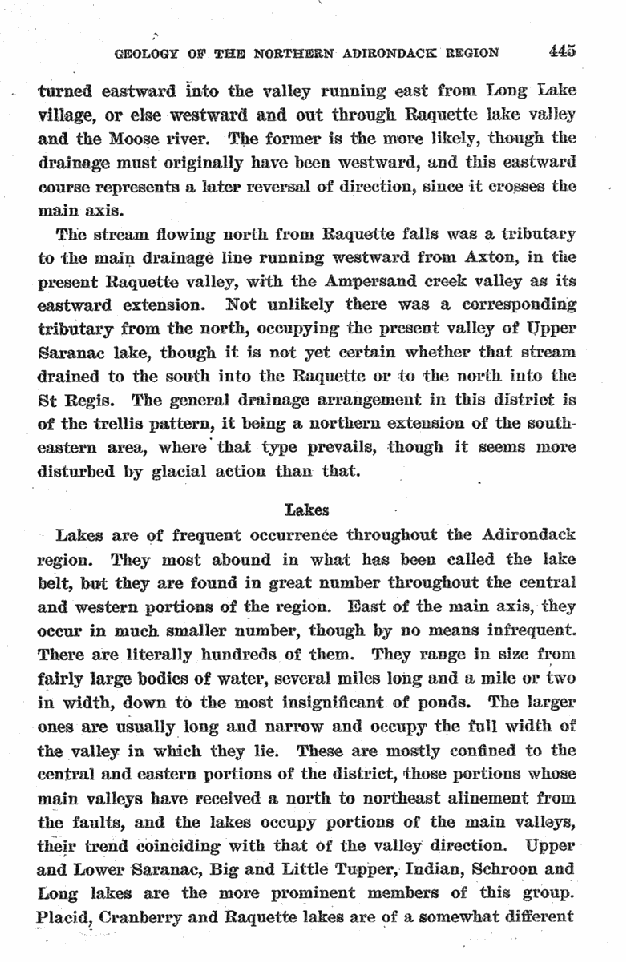 GEOLOGY OF THE NORTHERN ADIRONDACK REGION 445

turned eastward into the valley running east from Long Lake village, or else westward and out through Raquette lake valley and the Moose river. The former is the more likely, though the drainage must originally have been westward, and this eastward course represents a later reversal of direction, since it crosses the main axis.

The stream flowing north from Raquette falls was a tributary to the main drainage line running westward from Axton, in the present Raquette valley, with the Ampersand creek valley as its eastward extension. Not unlikely there was a corresponding tributary from the north, occupying the present valley of Upper Saranac lake, though it is not yet certain whether that stream drained to the south into the Raquette or to the north into the St Regis. The general drainage arrangement in this district is of the trellis pattern, it being a northern extension of the southeastern area, where that type prevails, though it seems more disturbed by glacial action than that.

Lakes

Lakes are of frequent occurrence throughout the Adirondack region. They most abound in what has been called the lake belt, but they are found in great number throughout the central and western portions of the region. East of the main axis, they occur in much smaller number, though by no means infrequent. There are literally hundreds of them. They range in size from fairly large bodies of water, several miles long and a mile or two in width, down to the most insignificant of ponds. The larger ones are usually long and narrow and occupy the full width of the valley in which they lie. These are mostly confined to the central and eastern portions of the district, those portions whose main valleys have received a north to northeast alinement from the faults, and the lakes occupy portions of the main valleys, their trend coinciding with that of the valley direction. Upper and Lower Saranac, Big and Little Tupper, Indian, Schroon and Long lakes are the more prominent members of this group. Placid, Cranberry and Raquette lakes are of a somewhat different